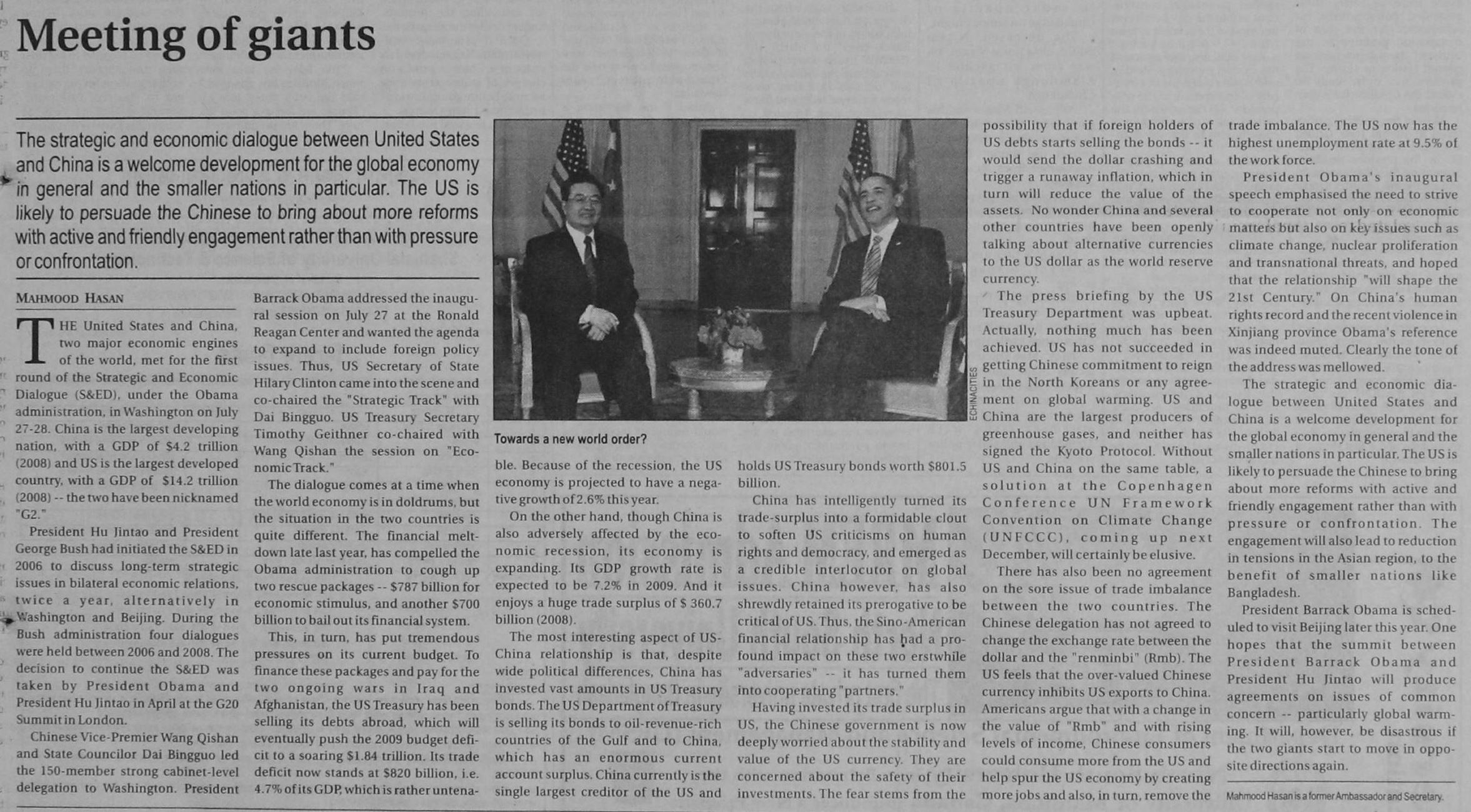 Meeting of giants

The strategic and economic dialogue between United States and China is a welcome development for the global economy in general and the smaller nations in particular. The US is likely to persuade the Chinese to bring about more reforms with active and friendly engagement rather than with pressure or confrontation.

MAHMOOD HASAN

THE United States and China, two major economic engines of the world, met for the first round of the Strategic and Economic Dialogue (S&ED), under the Obama administration, in Washington on July 27-28. China is the largest developing nation, with a GDP of $4.2 trillion (2008) and US is the largest developed country, with a GDP of $14.2 trillion (2008) -- the two have been nicknamed "G2."

President Hu Jintao and President George Bush had initiated the S&ED in 2006 to discuss long-term strategic issues in bilateral economic relations, twice a year, alternatively in Washington and Beijing. During the Bush administration four dialogues were held between 2006 and 2008. The decision to continue the S&ED was taken by President Obama and President Hu Jintao in April at the G20 Summit in London.

Chinese Vice-Premier Wang Qishan and State Councilor Dai Bingguo led the 150-member strong cabinet-level delegation to Washington. President Barrack Obama addressed the inaugural session on July 27 at the Ronald Reagan Center and wanted the agenda to expand to include foreign policy issues. Thus, US Secretary of State Hilary Clinton came into the scene and co-chaired the "Strategic Track" with Dai Bingguo. US Treasury Secretary Timothy Geithner co-chaired with Wang Qishan the session on "Economic Track."

The dialogue comes at a time when the world economy is in doldrums, but the situation in the two countries is quite different. The financial meltdown late last year, has compelled the Obama administration to cough up two rescue packages -- $787 billion for economic stimulus, and another $700 billion to bail out its financial system.

This, in turn, has put tremendous pressures on its current budget. To finance these packages and pay for the two ongoing wars in Iraq and Afghanistan, the US Treasury has been selling its debts abroad, which will eventually push the 2009 budget deficit to a soaring $1.84 trillion. Its trade deficit now stands at $820 billion, i.e. 4.7% of its GDP, which is rather untenable. Because of the recession, the US economy is projected to have a negative growth of 2.6% this year.

ECHINACITIES

Towards a new world order?

On the other hand, though China is also adversely affected by the economic recession, its economy is expanding. Its GDP growth rate is expected to be 7.2% in 2009. And it enjoys a huge trade surplus of $ 360.7 billion (2008).

The most interesting aspect of US-China relationship is that, despite wide political differences, China has invested vast amounts in US Treasury bonds. The US Department of Treasury is selling its bonds to oil-revenue-rich countries of the Gulf and to China, which has an enormous current account surplus. China currently is the single largest creditor of the US and holds US Treasury bonds worth $801.5 billion.

China has intelligently turned its trade-surplus into a formidable clout to soften US criticisms on human rights and democracy, and emerged as a credible interlocutor on global issues. China however, has also shrewdly retained its prerogative to be critical of US. Thus, the Sino-American financial relationship has had a profound impact on these two erstwhile "adversaries" -- it has turned them into cooperating "partners."

Having invested its trade surplus in US, the Chinese government is now deeply worried about the stability and value of the US currency. They are concerned about the safety of their investments. The fear stems from the possibility that if foreign holders of US debts starts selling the bonds -- it would send the dollar crashing and trigger a runaway inflation, which in turn will reduce the value of the assets. No wonder China and several other countries have been openly talking about alternative currencies to the US dollar as the world reserve currency.

The press briefing by the US Treasury Department was upbeat. Actually, nothing much has been achieved. US has not succeeded in getting Chinese commitment to reign in the North Koreans or any agreement on global warming. US and China are the largest producers of greenhouse gases, and neither has signed the Kyoto Protocol. Without US and China on the same table, a solution at the Copenhagen Conference UN Framework Convention on Climate Change (UNFCCC), coming up next December, will certainly be elusive.

There has also been no agreement on the sore issue of trade imbalance between the two countries. The Chinese delegation has not agreed to change the exchange rate between the dollar and the "renminbi" (Rmb). The US feels that the over-valued Chinese currency inhibits US exports to China. Americans argue that with a change in the value of "Rmb" and with rising levels of income, Chinese consumers could consume more from the US and help spur the US economy by creating more jobs and also, in turn, remove the trade imbalance. The US now has the highest unemployment rate at 9.5% of the work force.

President Obama's inaugural speech emphasised the need to strive to cooperate not only on economic matters but also on key issues such as climate change, nuclear proliferation and transnational threats, and hoped that the relationship "will shape the 21st Century." On China's human rights record and the recent violence in Xinjiang province Obama's reference was indeed muted. Clearly the tone of the address was mellowed.

The strategic and economic dialogue between United States and China is a welcome development for the global economy in general and the smaller nations in particular. The US is likely to persuade the Chinese to bring about more reforms with active and friendly engagement rather than with pressure or confrontation. The engagement will also lead to reduction in tensions in the Asian region, to the benefit of smaller nations like Bangladesh.

President Barrack Obama is scheduled to visit Beijing later this year. One hopes that the summit between President Barrack Obama and President Hu Jintao will produce agreements on issues of common concern -- particularly global warming. It will, however, be disastrous if the two giants start to move in opposite directions again.

Mahmood Hasan is a former Ambassador and Secretary.